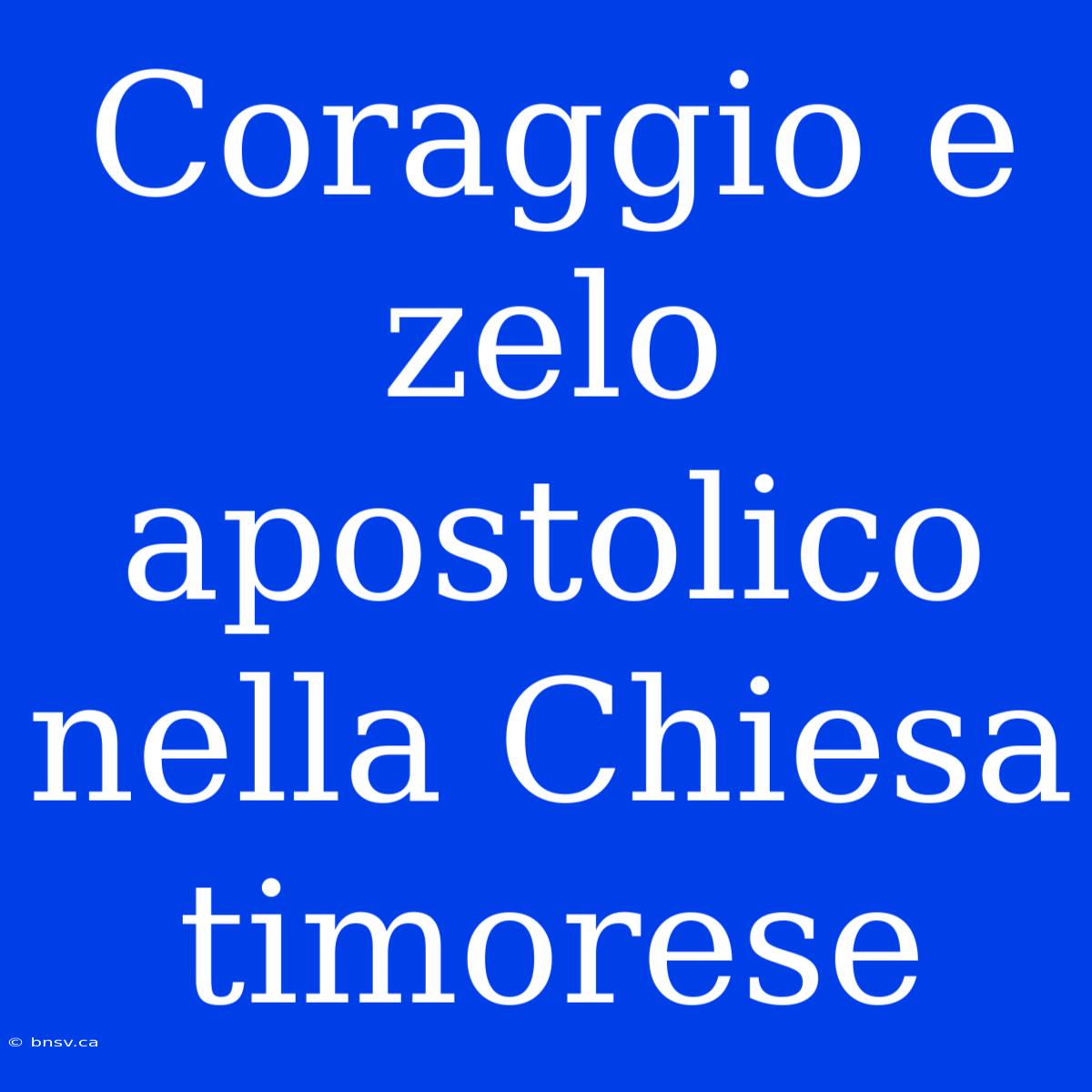 Coraggio e zelo apostolico nella Chiesa timorese

© bnsv.ca